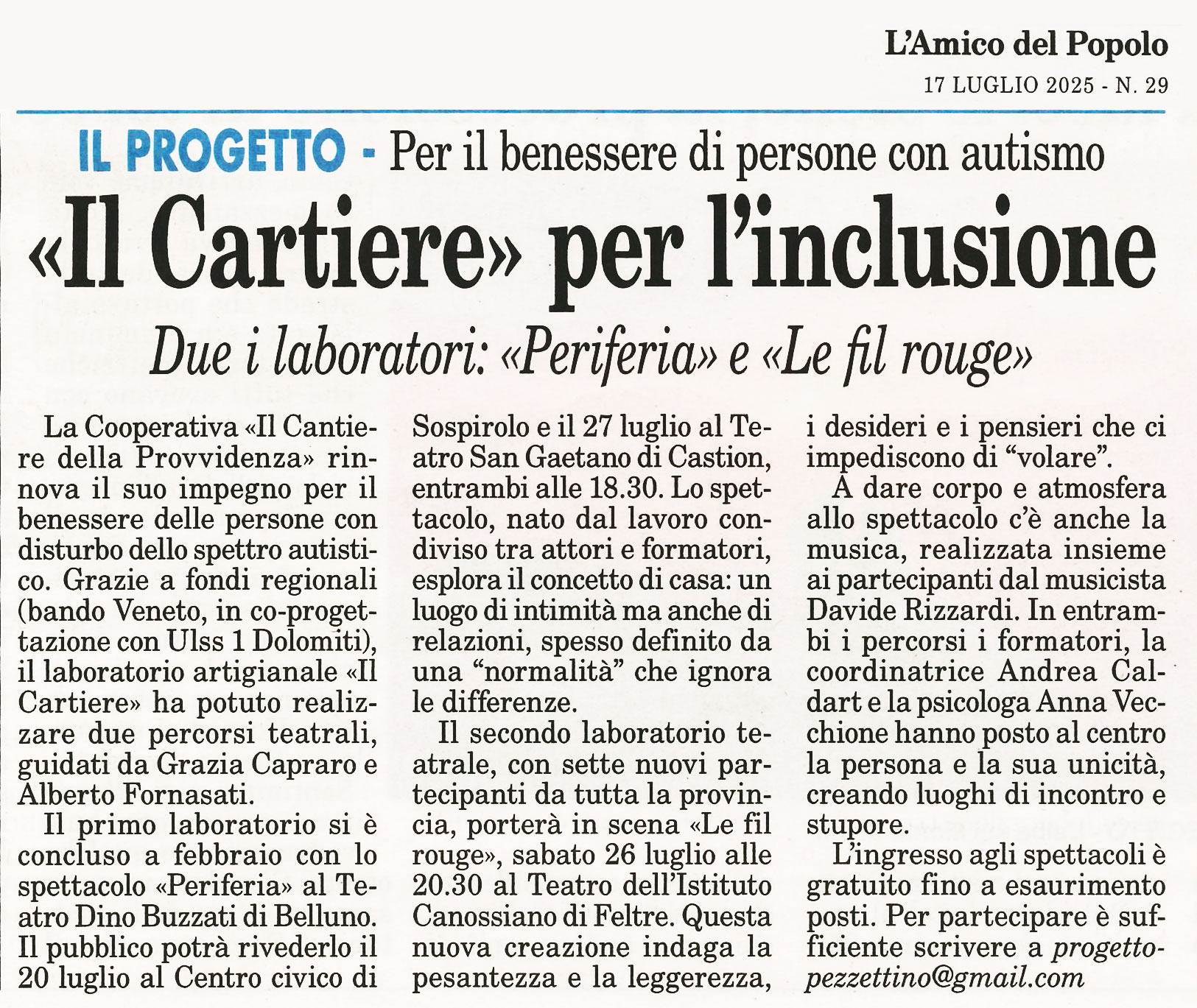 L'Amico del Popolo
17 LUGLIO 2025 - N. 29

IL PROGETTO - Per il benessere di persone con autismo

«Il Cartiere» per l'inclusione

Due i laboratori: «Periferia» e «Le fil rouge»

La Cooperativa «Il Cantiere della Provvidenza» rinnova il suo impegno per il benessere delle persone con disturbo dello spettro autistico. Grazie a fondi regionali (bando Veneto, in co-progettazione con Ulss 1 Dolomiti), il laboratorio artigianale «Il Cartiere» ha potuto realizzare due percorsi teatrali, guidati da Grazia Capraro e Alberto Fornasati.

Il primo laboratorio si è concluso a febbraio con lo spettacolo «Periferia» al Teatro Dino Buzzati di Belluno. Il pubblico potrà rivederlo il 20 luglio al Centro civico di Sospirolo e il 27 luglio al Teatro San Gaetano di Castion, entrambi alle 18.30. Lo spettacolo, nato dal lavoro condiviso tra attori e formatori, esplora il concetto di casa: un luogo di intimità ma anche di relazioni, spesso definito da una "normalità" che ignora le differenze.

Il secondo laboratorio teatrale, con sette nuovi partecipanti da tutta la provincia, porterà in scena «Le fil rouge», sabato 26 luglio alle 20.30 al Teatro dell'Istituto Canossiano di Feltre. Questa nuova creazione indaga la pesantezza e la leggerezza, i desideri e i pensieri che ci impediscono di "volare".

A dare corpo e atmosfera allo spettacolo c'è anche la musica, realizzata insieme ai partecipanti dal musicista Davide Rizzardi. In entrambi i percorsi i formatori, la coordinatrice Andrea Caldart e la psicologa Anna Vecchione hanno posto al centro la persona e la sua unicità, creando luoghi di incontro e stupore.

L'ingresso agli spettacoli è gratuito fino a esaurimento posti. Per partecipare è sufficiente scrivere a progettopezzettino@gmail.com